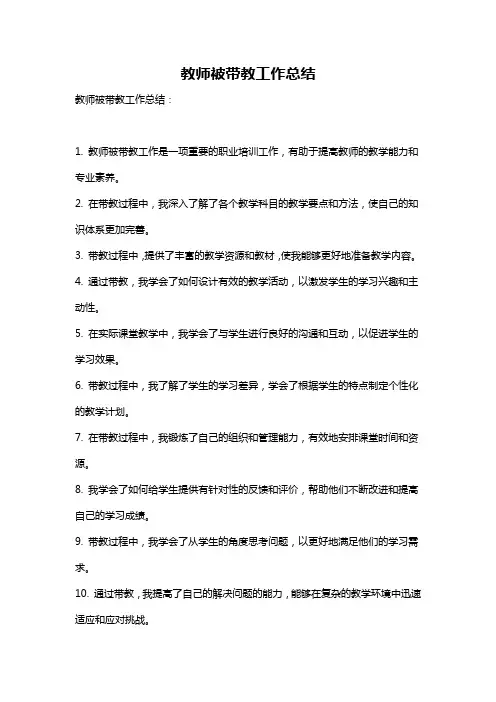 教师被带教工作总结

教师被带教工作总结：

1. 教师被带教工作是一项重要的职业培训工作，有助于提高教师的教学能力和专业素养。

2. 在带教过程中，我深入了解了各个教学科目的教学要点和方法，使自己的知识体系更加完善。

3. 带教过程中，提供了丰富的教学资源和教材，使我能够更好地准备教学内容。

4. 通过带教，我学会了如何设计有效的教学活动，以激发学生的学习兴趣和主动性。

5. 在实际课堂教学中，我学会了与学生进行良好的沟通和互动，以促进学生的学习效果。

6. 带教过程中，我了解了学生的学习差异，学会了根据学生的特点制定个性化的教学计划。

7. 在带教过程中，我锻炼了自己的组织和管理能力，有效地安排课堂时间和资源。

8. 我学会了如何给学生提供有针对性的反馈和评价，帮助他们不断改进和提高自己的学习成绩。

9. 带教过程中，我学会了从学生的角度思考问题，以更好地满足他们的学习需求。

10. 通过带教，我提高了自己的解决问题的能力，能够在复杂的教学环境中迅速适应和应对挑战。